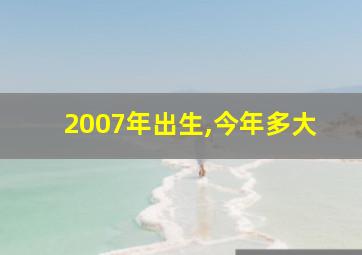 2007年出生,今年多大